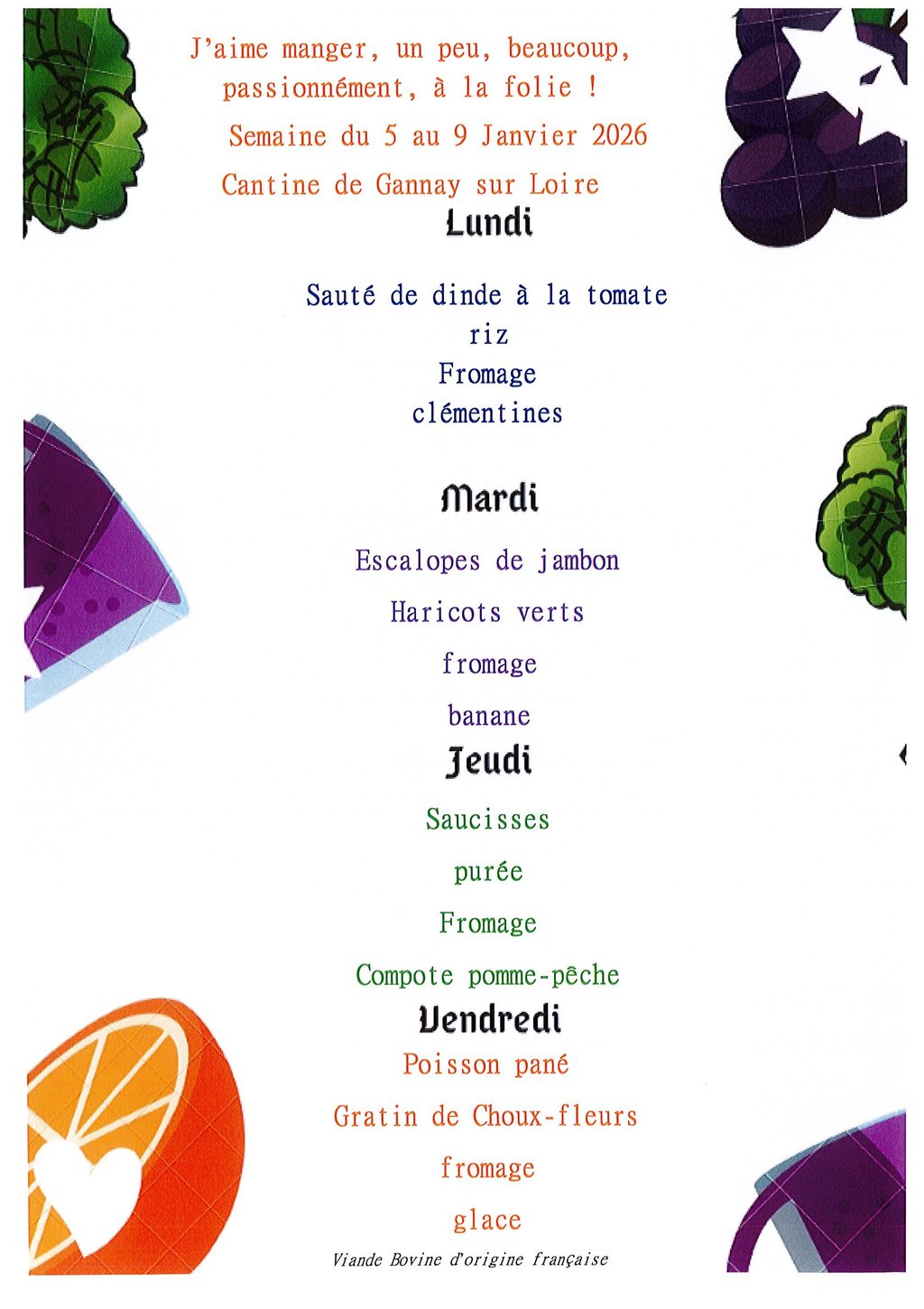 J'aime manger, un peu, beaucoup, passionnément, à la folie !

Semaine du 5 au 9 Janvier 2026

Cantine de Gannay sur Loire

Lundi

Sauté de dinde à la tomate
riz
Fromage
clémentines

Mardi

Escalopes de jambon
Haricots verts
fromage
banane

Jeudi

Saucisses
purée
Fromage
Compote pomme-pêche

Vendredi

Poisson pané
Gratin de Choux-fleurs
fromage
glace

Viande Bovine d'origine française